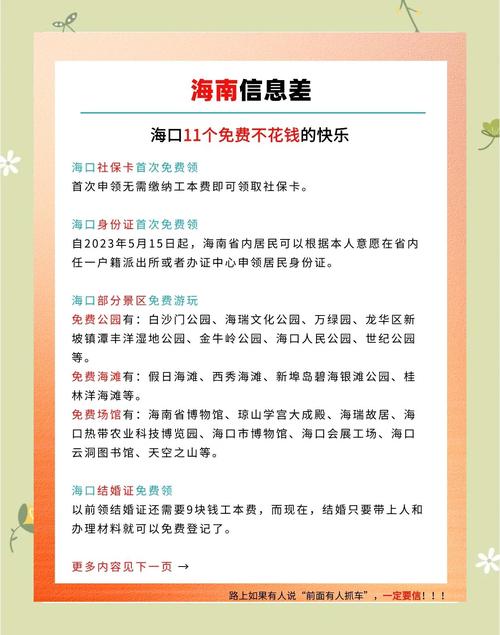 海南信息差

海口11个免费不花钱的快乐

海口社保卡首次免费领
首次申领无需缴纳工本费即可领取社保卡。

海口身份证首次免费领
自2023年5月15日起，海南省内居民可以根据本人意愿在省内任一户籍派出所或者办证中心申领居民身份证。

海口部分景区免费游玩
免费公园有：白沙门公园、海瑞文化公园、万绿园、龙华区新坡镇潭丰洋湿地公园、金牛岭公园、海口人民公园、世纪公园等。
免费海滩有：假日海滩、西秀海滩、新埠岛碧海银滩公园、桂林洋海滩等。
免费场馆有：海南省博物馆、琼山学宫大成殿、海瑞故居、海口热带农业科技博览园、海口市博物馆、海口会展工场、海口云洞图书馆、天空之山等。

海口结婚证免费领
以前领结婚证还需要9块钱工本费，而现在，结婚只要带上人和办理材料就可以免费登记了。

更多内容见下一页 →

路上如果有人说“前面有人抓车”，一定要信！！！